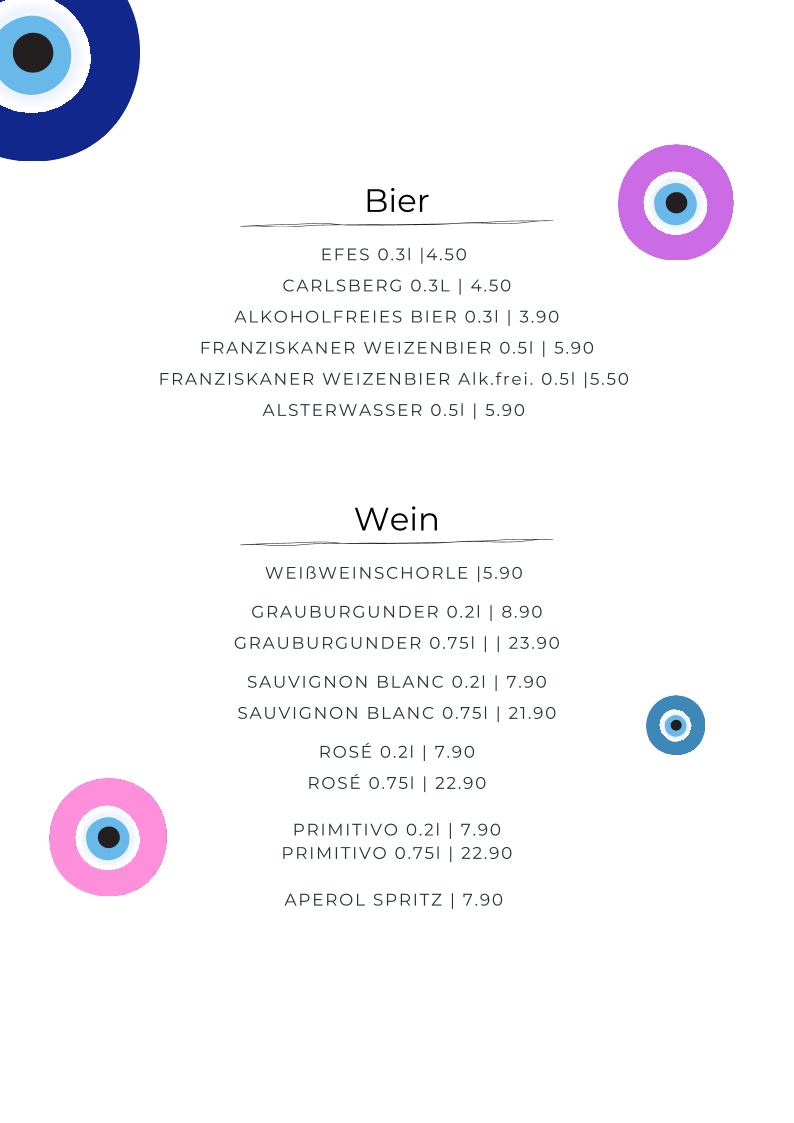 Bier

EFES 0.3l |4.50

CARLSBERG 0.3L | 4.50

ALKOHOLFREIES BIER 0.3l | 3.90

FRANZISKANER WEIZENBIER 0.5l | 5.90

FRANZISKANER WEIZENBIER Alk.frei. 0.5l |5.50

ALSTERWASSER 0.5l | 5.90

Wein

WEIßWEINSCHORLE |5.90

GRAUBURGUNDER 0.2l | 8.90

GRAUBURGUNDER 0.75l | | 23.90

SAUVIGNON BLANC 0.2l | 7.90

SAUVIGNON BLANC 0.75l | 21.90

ROSÉ 0.2l | 7.90

ROSÉ 0.75l | 22.90

PRIMITIVO 0.2l | 7.90
PRIMITIVO 0.75l | 22.90

APEROL SPRITZ | 7.90